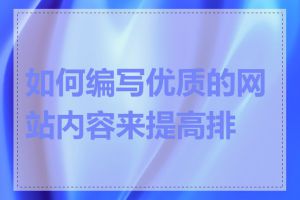 如何编写优质的网站内容来提高排